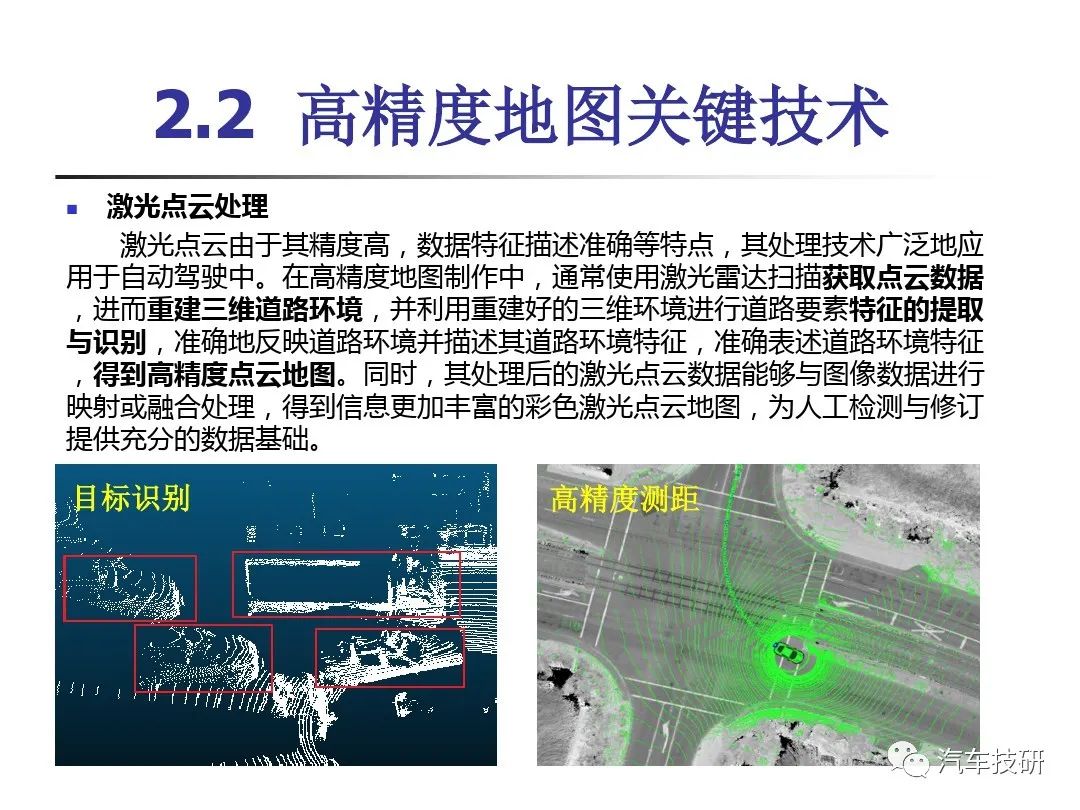 2.2 高精度地图关键技术

激光点云处理

激光点云由于其精度高，数据特征描述准确等特点，其处理技术广泛地应用于自动驾驶中。在高精度地图制作中，通常使用激光雷达扫描获取点云数据，进而重建三维道路环境，并利用重建好的三维环境进行道路要素特征的提取与识别，准确地反映道路环境并描述其道路环境特征，准确表述道路环境特征，得到高精度点云地图。同时，其处理后的激光点云数据能够与图像数据进行映射或融合处理，得到信息更加丰富的彩色激光点云地图，为人工检测与修订提供充分的数据基础。

目标识别

高精度测距

汽车技研